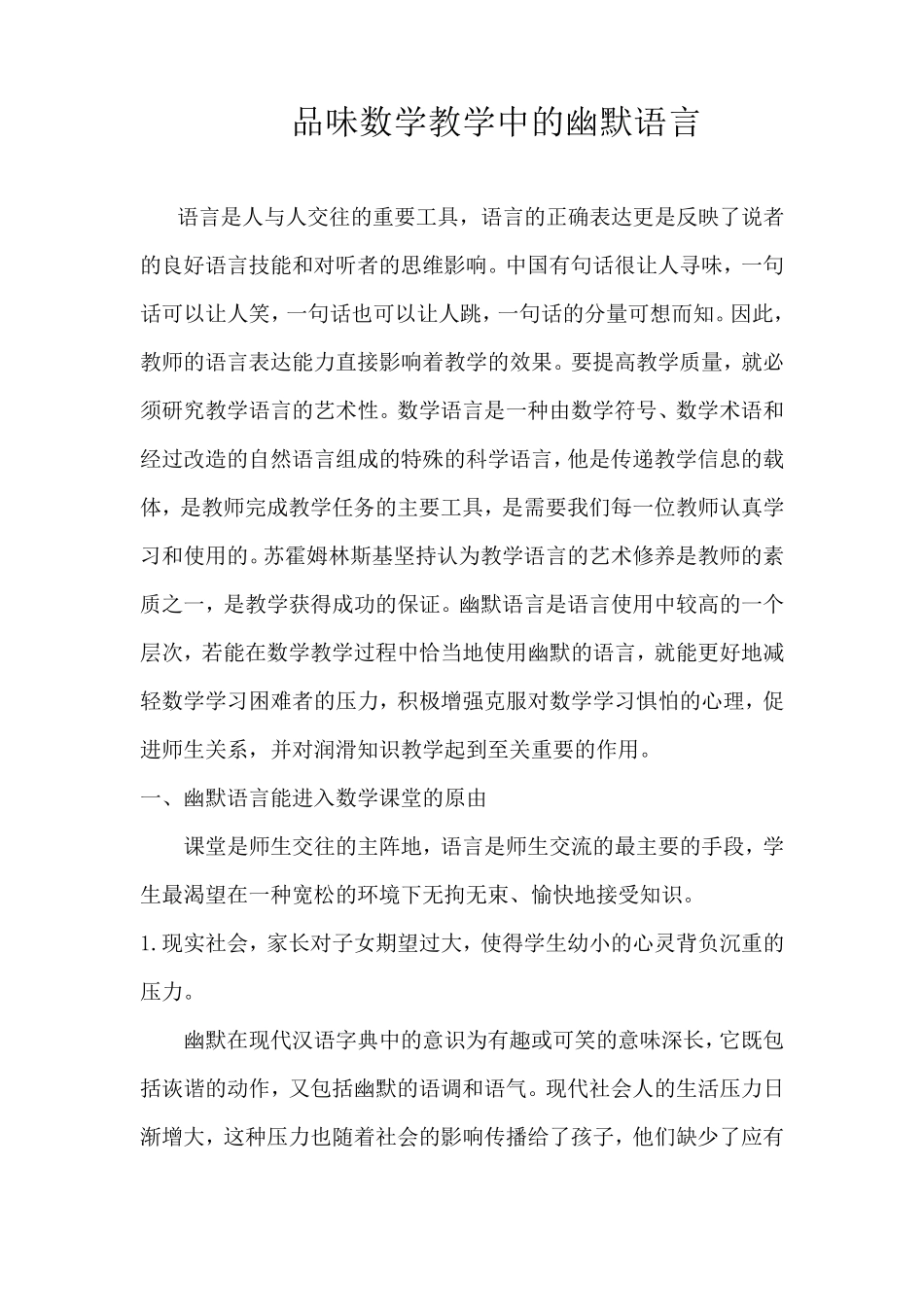 品味数学教学中的幽默语言

语言是人与人交往的重要工具，语言的正确表达更是反映了说者的良好语言技能和对听者的思维影响。中国有句话很让人寻味，一句话可以让人笑，一句话也可以让人跳，一句话的分量可想而知。因此，教师的语言表达能力直接影响着教学的效果。要提高教学质量，就必须研究教学语言的艺术性。数学语言是一种由数学符号、数学术语和经过改造的自然语言组成的特殊的科学语言，他是传递教学信息的载体，是教师完成教学任务的主要工具，是需要我们每一位教师认真学习和使用的。苏霍姆林斯基坚持认为教学语言的艺术修养是教师的素质之一，是教学获得成功的保证。幽默语言是语言使用中较高的一个层次，若能在数学教学过程中恰当地使用幽默的语言，就能更好地减轻数学学习困难者的压力，积极增强克服对数学学习惧怕的心理，促进师生关系，并对润滑知识教学起到至关重要的作用。

一、幽默语言能进入数学课堂的原由

课堂是师生交往的主阵地，语言是师生交流的最主要的手段，学生最渴望在一种宽松的环境下无拘无束、愉快地接受知识。

1.现实社会，家长对子女期望过大，使得学生幼小的心灵背负沉重的压力。

幽默在现代汉语字典中的意识为有趣或可笑的意味深长，它既包括诙谐的动作，又包括幽默的语调和语气。现代社会人的生活压力日渐增大，这种压力也随着社会的影响传播给了孩子，他们缺少了应有